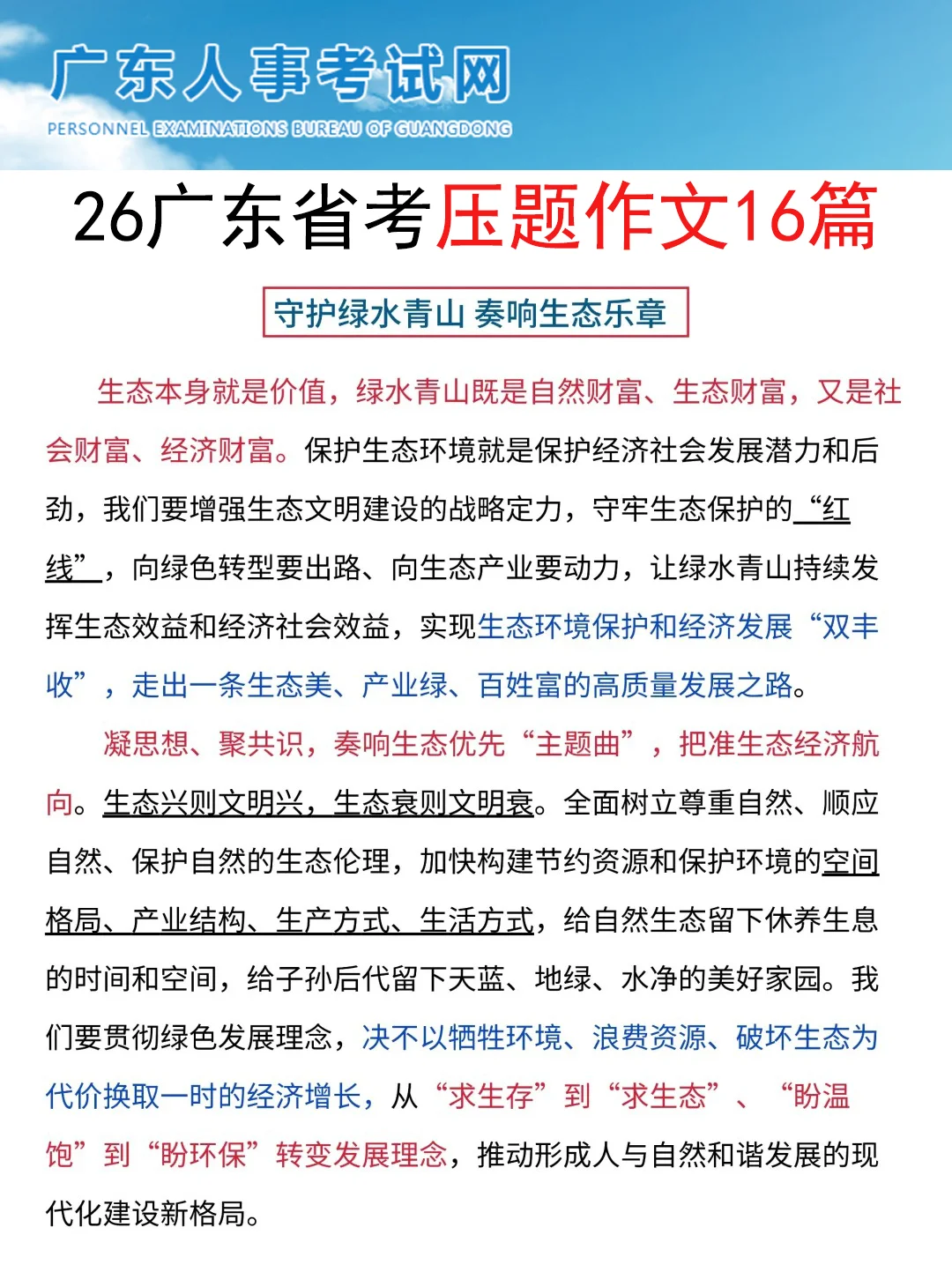 广东人事考试网
PERSONNEL EXAMINATIONS BUREAU OF GUANGDONG

26广东省考压题作文16篇

守护绿水青山 奏响生态乐章

生态本身就是价值，绿水青山既是自然财富、生态财富，又是社会财富、经济财富。保护生态环境就是保护经济社会发展潜力和后劲，我们要增强生态文明建设的战略定力，守牢生态保护的“红线”，向绿色转型要出路、向生态产业要动力，让绿水青山持续发挥生态效益和经济社会效益，实现生态环境保护和经济发展“双丰收”，走出一条生态美、产业绿、百姓富的高质量发展之路。

凝思想、聚共识，奏响生态优先“主题曲”，把准生态经济航向。生态兴则文明兴，生态衰则文明衰。全面树立尊重自然、顺应自然、保护自然的生态伦理，加快构建节约资源和保护环境的空间格局、产业结构、生产方式、生活方式，给自然生态留下休养生息的时间和空间，给子孙后代留下天蓝、地绿、水净的美好家园。我们要贯彻绿色发展理念，决不以牺牲环境、浪费资源、破坏生态为代价换取一时的经济增长，从“求生存”到“求生态”、“盼温饱”到“盼环保”转变发展理念，推动形成人与自然和谐发展的现代化建设新格局。